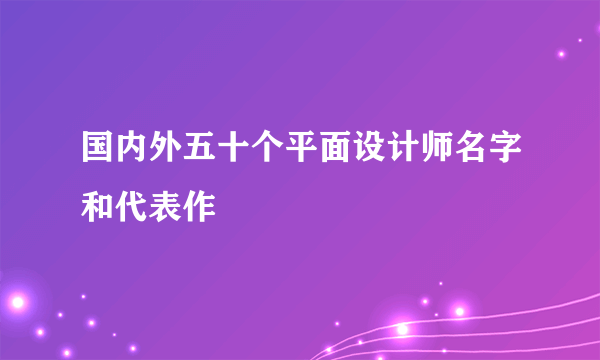 国内外五十个平面设计师名字和代表作